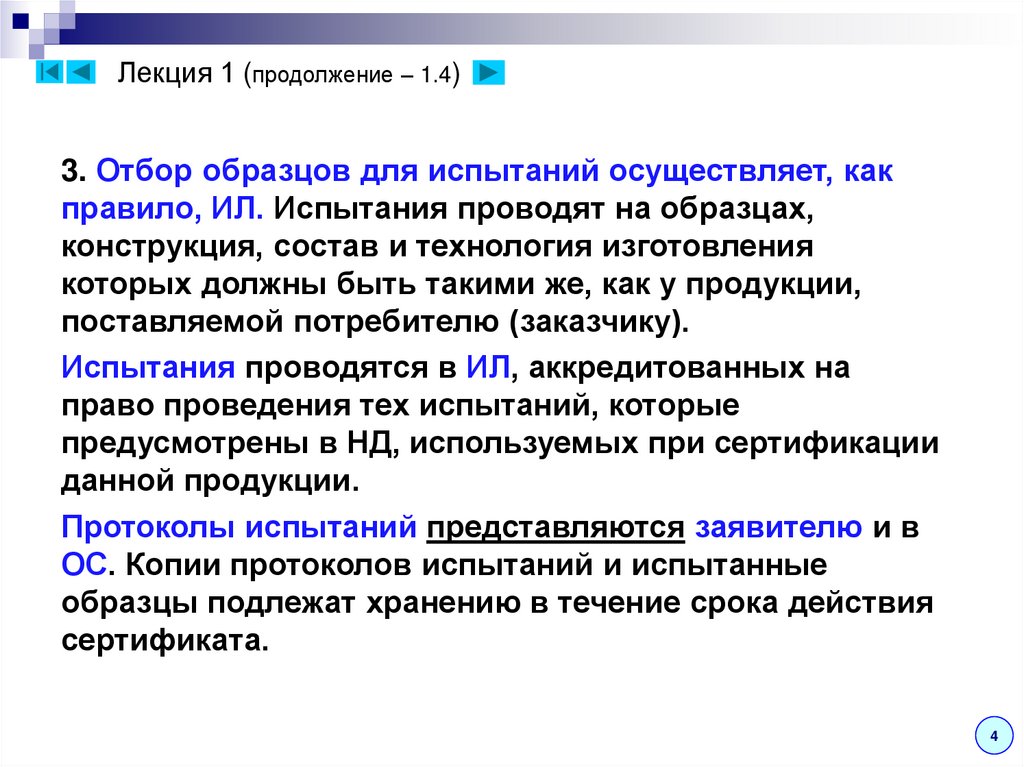 Лекция 1 (продолжение – 1.4)

3. Отбор образцов для испытаний осуществляет, как правило, ИЛ. Испытания проводят на образцах, конструкция, состав и технология изготовления которых должны быть такими же, как у продукции, поставляемой потребителю (заказчику).

Испытания проводятся в ИЛ, аккредитованных на право проведения тех испытаний, которые предусмотрены в НД, используемых при сертификации данной продукции.

Протоколы испытаний представляются заявителю и в ОС. Копии протоколов испытаний и испытанные образцы подлежат хранению в течение срока действия сертификата.

4